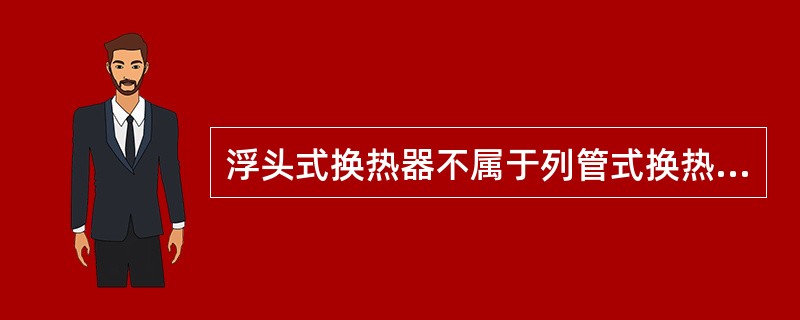 浮头式换热器不属于列管式换热...